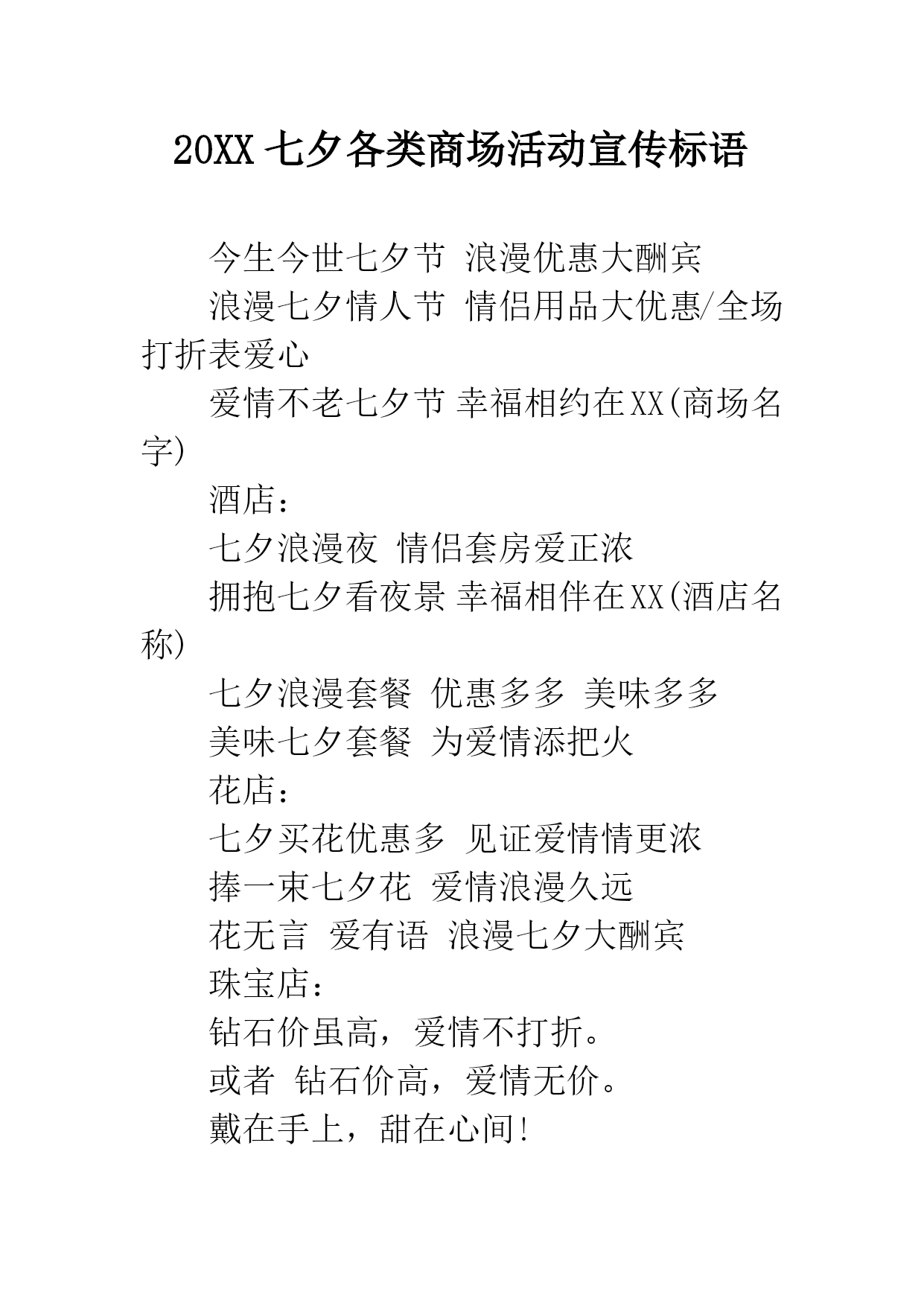 20XX 七夕各类商场活动宣传标语

今生今世七夕节 浪漫优惠大酬宾

浪漫七夕情人节 情侣用品大优惠/全场打折表爱心

爱情不老七夕节 幸福相约在XX(商场名字)

酒店：

七夕浪漫夜 情侣套房爱正浓

拥抱七夕看夜景 幸福相伴在XX(酒店名称)

七夕浪漫套餐 优惠多多 美味多多

美味七夕套餐 为爱情添把火

花店：

七夕买花优惠多 见证爱情情更浓

捧一束七夕花 爱情浪漫久远

花无言 爱有语 浪漫七夕大酬宾

珠宝店：

钻石价虽高，爱情不打折。

或者 钻石价高，爱情无价。

戴在手上，甜在心间!